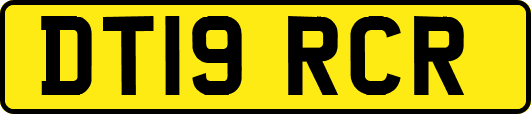 DT19 RCR